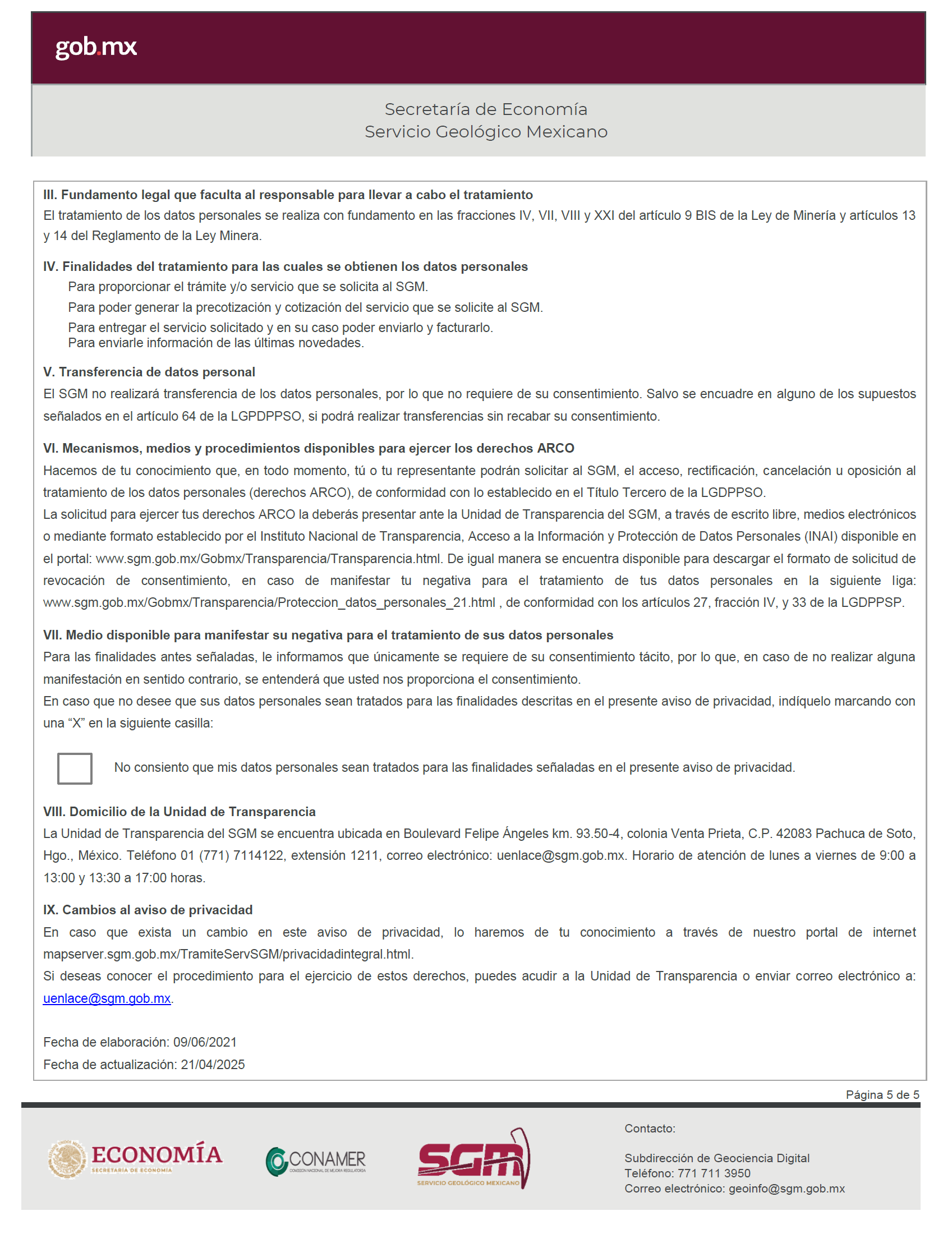 gob.mx

Secretaría de Economía
Servicio Geológico Mexicano

III. Fundamento legal que faculta al responsable para llevar a cabo el tratamiento
El tratamiento de los datos personales se realiza con fundamento en las fracciones IV, VII, VIII y XXI del artículo 9 BIS de la Ley de Minería y artículos 13 y 14 del Reglamento de la Ley Minera.

IV. Finalidades del tratamiento para las cuales se obtienen los datos personales
Para proporcionar el trámite y/o servicio que se solicita al SGM.
Para poder generar la precotización y cotización del servicio que se solicite al SGM.
Para entregar el servicio solicitado y en su caso poder enviarlo y facturarlo.
Para enviarle información de las últimas novedades.

V. Transferencia de datos personal
El SGM no realizará transferencia de los datos personales, por lo que no requiere de su consentimiento. Salvo se encuadre en alguno de los supuestos señalados en el artículo 64 de la LGPDPPSO, si podrá realizar transferencias sin recabar su consentimiento.

VI. Mecanismos, medios y procedimientos disponibles para ejercer los derechos ARCO
Hacemos de tu conocimiento que, en todo momento, tú o tu representante podrán solicitar al SGM, el acceso, rectificación, cancelación u oposición al tratamiento de los datos personales (derechos ARCO), de conformidad con lo establecido en el Título Tercero de la LGDPPSO.
La solicitud para ejercer tus derechos ARCO la deberás presentar ante la Unidad de Transparencia del SGM, a través de escrito libre, medios electrónicos o mediante formato establecido por el Instituto Nacional de Transparencia, Acceso a la Información y Protección de Datos Personales (INAI) disponible en el portal: www.sgm.gob.mx/Gobmx/Transparencia/Transparencia.html. De igual manera se encuentra disponible para descargar el formato de solicitud de revocación de consentimiento, en caso de manifestar tu negativa para el tratamiento de tus datos personales en la siguiente liga: www.sgm.gob.mx/Gobmx/Transparencia/Proteccion_datos_personales_21.html , de conformidad con los artículos 27, fracción IV, y 33 de la LGDPPSP.

VII. Medio disponible para manifestar su negativa para el tratamiento de sus datos personales
Para las finalidades antes señaladas, le informamos que únicamente se requiere de su consentimiento tácito, por lo que, en caso de no realizar alguna manifestación en sentido contrario, se entenderá que usted nos proporciona el consentimiento.
En caso que no desee que sus datos personales sean tratados para las finalidades descritas en el presente aviso de privacidad, indíquelo marcando con una “X” en la siguiente casilla:

No consiento que mis datos personales sean tratados para las finalidades señaladas en el presente aviso de privacidad.

VIII. Domicilio de la Unidad de Transparencia
La Unidad de Transparencia del SGM se encuentra ubicada en Boulevard Felipe Ángeles km. 93.50-4, colonia Venta Prieta, C.P. 42083 Pachuca de Soto, Hgo., México. Teléfono 01 (771) 7114122, extensión 1211, correo electrónico: uenlace@sgm.gob.mx. Horario de atención de lunes a viernes de 9:00 a 13:00 y 13:30 a 17:00 horas.

IX. Cambios al aviso de privacidad
En caso que exista un cambio en este aviso de privacidad, lo haremos de tu conocimiento a través de nuestro portal de internet mapserver.sgm.gob.mx/TramiteServSGM/privacidadintegral.html.
Si deseas conocer el procedimiento para el ejercicio de estos derechos, puedes acudir a la Unidad de Transparencia o enviar correo electrónico a: uenlace@sgm.gob.mx.

Fecha de elaboración: 09/06/2021
Fecha de actualización: 21/04/2025

Página 5 de 5

ECONOMÍA
SECRETARÍA DE ECONOMÍA
CONAMER
COMISIÓN NACIONAL DE MEJORA REGULATORIA
SGM
SERVICIO GEOLÓGICO MEXICANO

Contacto:

Subdirección de Geociencia Digital
Teléfono: 771 711 3950
Correo electrónico: geoinfo@sgm.gob.mx